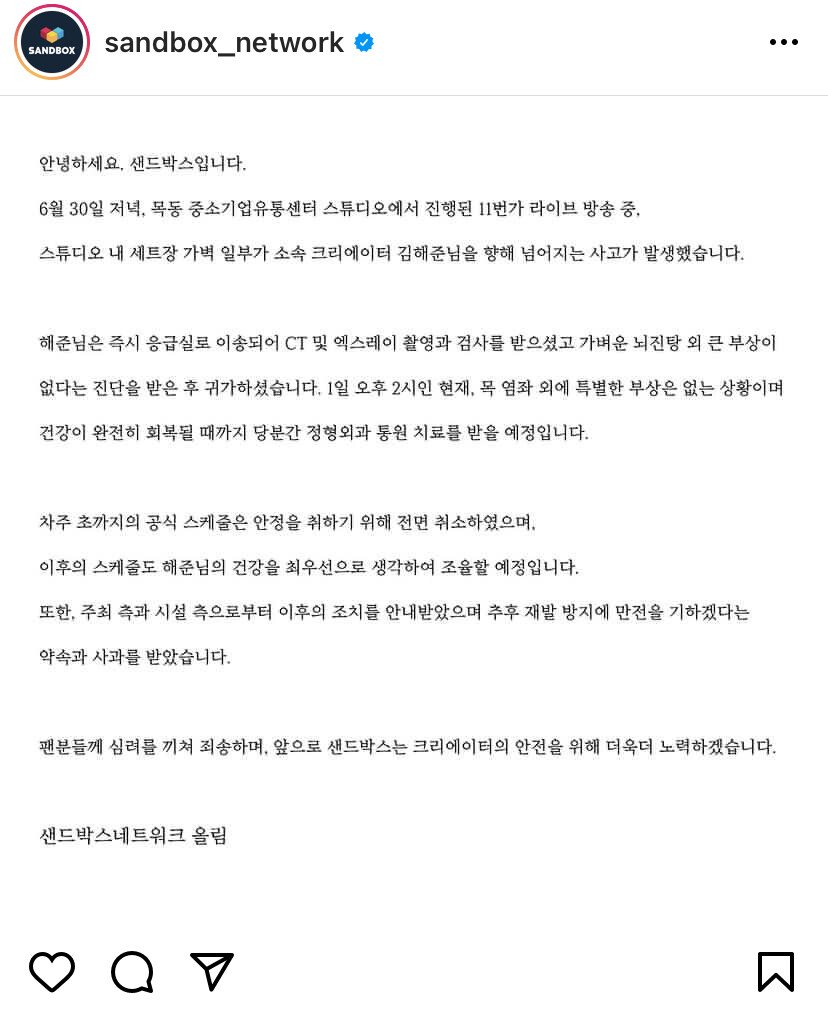 SANDBOX

sandbox_network

안녕하세요. 샌드박스입니다.

6월 30일 저녁, 목동 중소기업유통센터 스튜디오에서 진행된 11번가 라이브 방송 중,

스튜디오 내 세트장 가벽 일부가 소속 크리에이터 김해준님을 향해 넘어지는 사고가 발생했습니다.

해준님은 즉시 응급실로 이송되어 CT 및 엑스레이 촬영과 검사를 받으셨고 가벼운 뇌진탕 외 큰 부상이 없다는 진단을 받은 후 귀가하셨습니다. 1일 오후 2시인 현재, 목 염좌 외에 특별한 부상은 없는 상황이며 건강이 완전히 회복될 때까지 당분간 정형외과 통원 치료를 받을 예정입니다.

차주 초까지의 공식 스케줄은 안정을 취하기 위해 전면 취소하였으며,

이후의 스케줄도 해준님의 건강을 최우선으로 생각하여 조율할 예정입니다.

또한, 주최 측과 시설 측으로부터 이후의 조치를 안내받았으며 추후 재발 방지에 만전을 기하겠다는 약속과 사과를 받았습니다.

팬분들께 심려를 끼쳐 죄송하며, 앞으로 샌드박스는 크리에이터의 안전을 위해 더욱더 노력하겠습니다.

샌드박스네트워크 올림